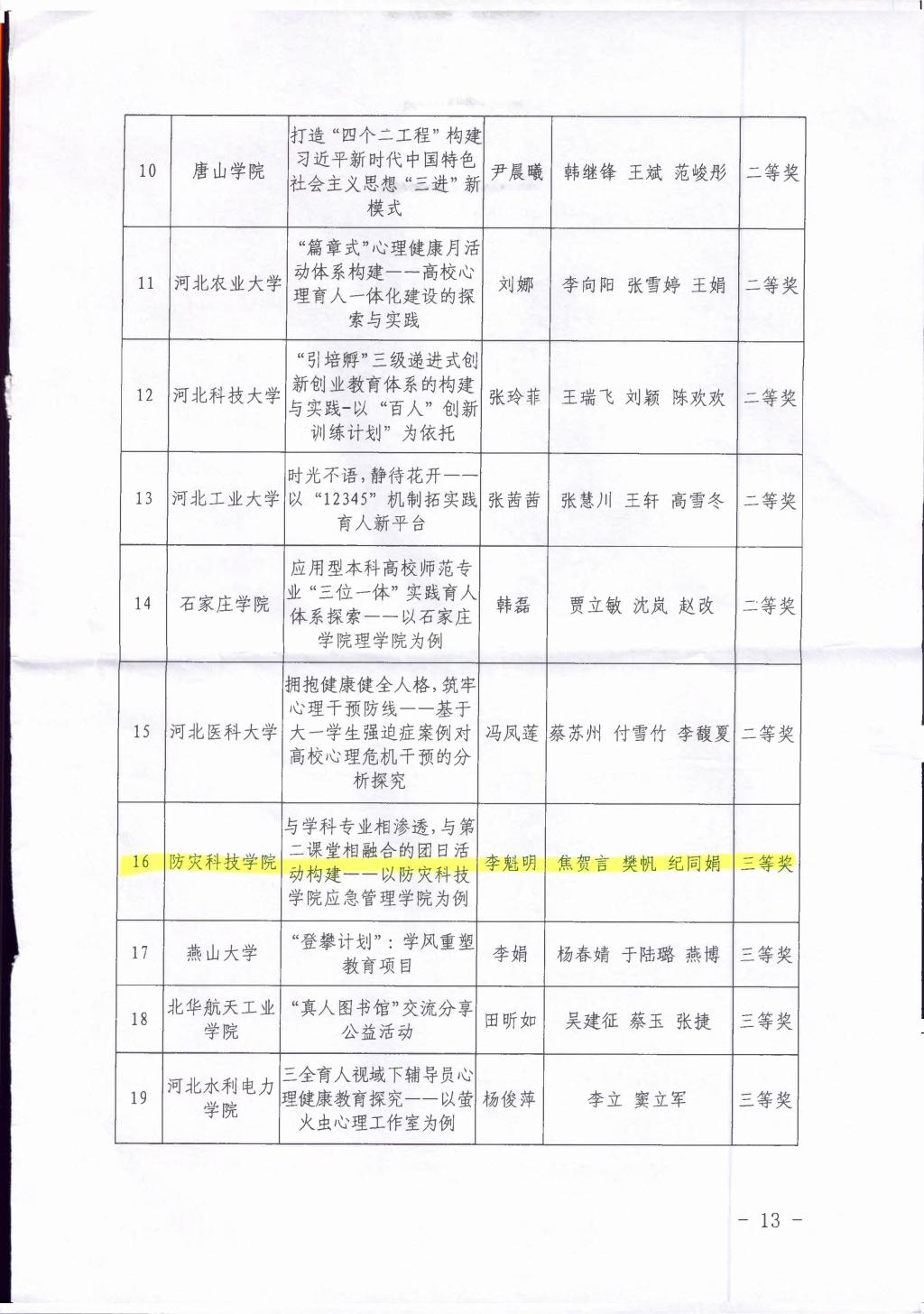 | 10 | 唐山学院 | 打造“四个二工程”构建习近平新时代中国特色社会主义思想“三进”新模式 | 尹晨曦 | 韩继锋 王斌 范峻彤 | 二等奖 |
|---|---|---|---|---|---|
| 11 | 河北农业大学 | “篇章式”心理健康月活动体系构建——高校心理育人一体化建设的探索与实践 | 刘娜 | 李向阳 张雪婷 王娟 | 二等奖 |
| 12 | 河北科技大学 | “引培孵”三级递进式创新创业教育体系的构建与实践-以“百人”创新训练计划”为依托 | 张玲菲 | 王瑞飞 刘颖 陈欢欢 | 二等奖 |
| 13 | 河北工业大学 | 时光不语，静待花开——以“12345”机制拓实践育人新平台 | 张茜茜 | 张慧川 王轩 高雪冬 | 二等奖 |
| 14 | 石家庄学院 | 应用型本科高校师范专业“三位一体”实践育人体系探索——以石家庄学院理学院为例 | 韩磊 | 贾立敏 沈岚 赵改 | 二等奖 |
| 15 | 河北医科大学 | 拥抱健康健全人格，筑牢心理干预防线——基于大一学生强迫症案例对高校心理危机干预的分析探究 | 冯凤莲 | 蔡苏州 付雪竹 李馥夏 | 二等奖 |
| 16 | 防灾科技学院 | 与学科专业相渗透，与第二课堂相融合的团日活动构建——以防灾科技学院应急管理学院为例 | 李魁明 | 焦贺言 樊帆 纪同娟 | 三等奖 |
| 17 | 燕山大学 | “登攀计划”：学风重塑教育项目 | 李娟 | 杨春婧 于陆璐 燕博 | 三等奖 |
| 18 | 北华航天工业学院 | “真人图书馆”交流分享公益活动 | 田昕如 | 吴建征 蔡玉 张捷 | 三等奖 |
| 19 | 河北水利电力学院 | 三全育人视域下辅导员心理健康教育探究——以萤火虫心理工作室为例 | 杨俊萍 | 李立 窦立军 | 三等奖 |

- 13 -